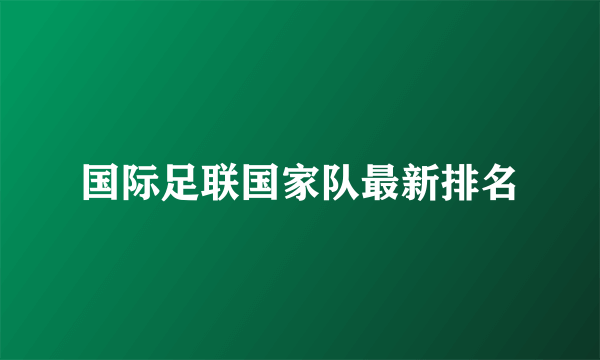 国际足联国家队最新排名